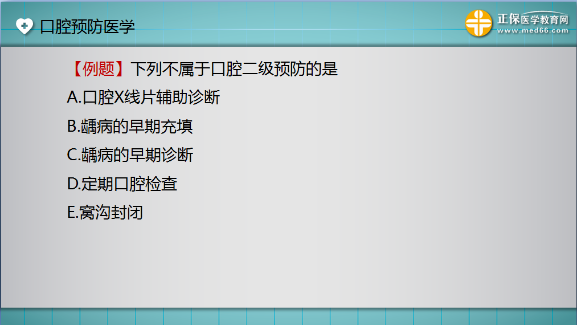 口腔预防医学

正保医学教育网
www.med66.com

【例题】下列不属于口腔二级预防的是

A.口腔X线片辅助诊断

B.龋病的早期充填

C.龋病的早期诊断

D.定期口腔检查

E.窝沟封闭